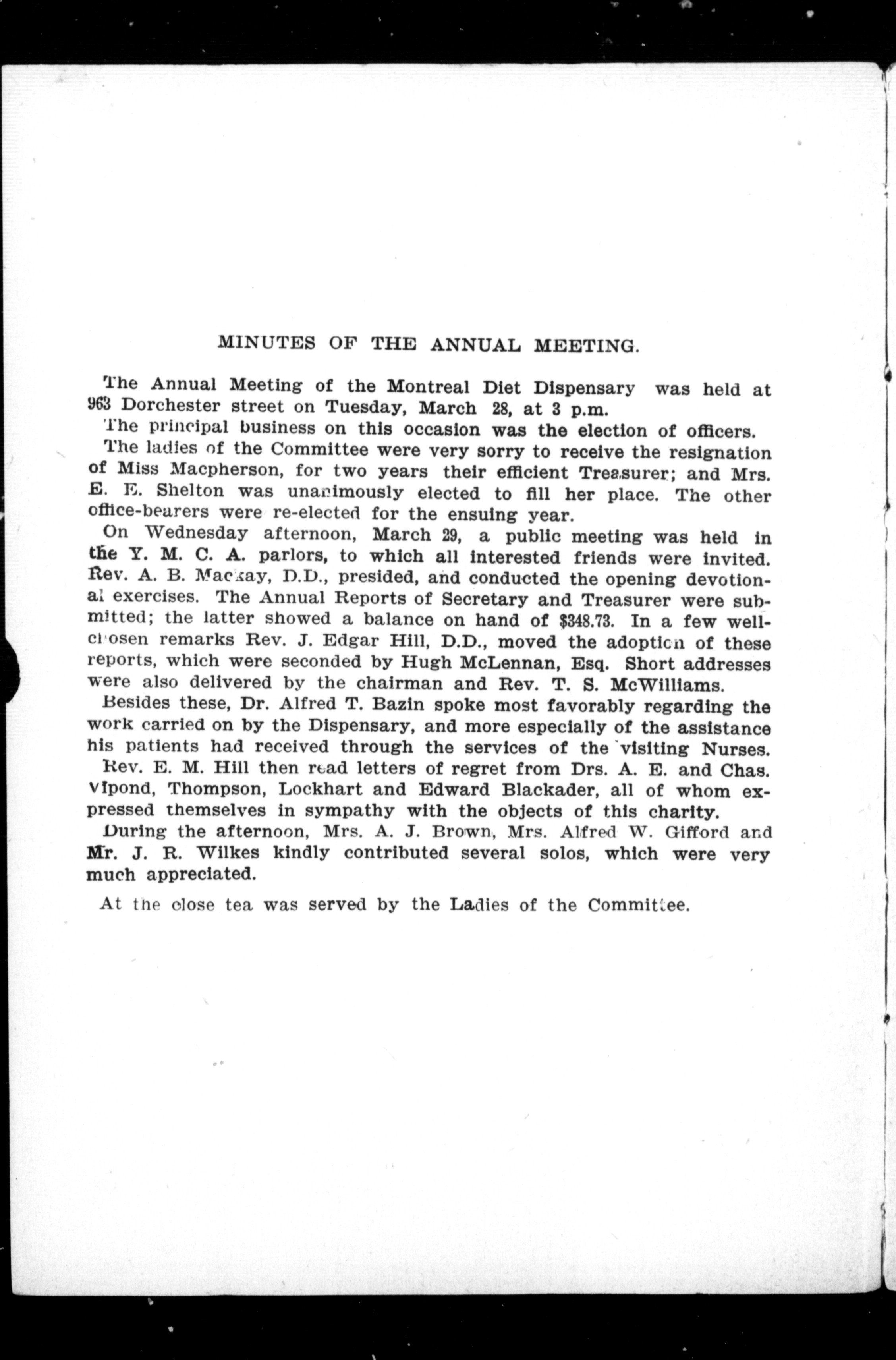 MINUTES OF THE ANNUAL MEETING.

The Annual Meeting of the Montreal Diet Dispensary was held at 963 Dorchester street on Tuesday, March 28, at 3 p.m.

The principal business on this occasion was the election of officers.

The ladies of the Committee were very sorry to receive the resignation of Miss Macpherson, for two years their efficient Treasurer; and Mrs. E. E. Shelton was unanimously elected to fill her place. The other office-bearers were re-elected for the ensuing year.

On Wednesday afternoon, March 29, a public meeting was held in the Y. M. C. A. parlors, to which all interested friends were invited. Rev. A. B. Mackay, D.D., presided, and conducted the opening devotional exercises. The Annual Reports of Secretary and Treasurer were submitted; the latter showed a balance on hand of $348.73. In a few well-chosen remarks Rev. J. Edgar Hill, D.D., moved the adoption of these reports, which were seconded by Hugh McLennan, Esq. Short addresses were also delivered by the chairman and Rev. T. S. McWilliams.

Besides these, Dr. Alfred T. Bazin spoke most favorably regarding the work carried on by the Dispensary, and more especially of the assistance his patients had received through the services of the visiting Nurses.

Rev. E. M. Hill then read letters of regret from Drs. A. E. and Chas. Vipond, Thompson, Lockhart and Edward Blackader, all of whom expressed themselves in sympathy with the objects of this charity.

During the afternoon, Mrs. A. J. Brown, Mrs. Alfred W. Gifford and Mr. J. R. Wilkes kindly contributed several solos, which were very much appreciated.

At the close tea was served by the Ladies of the Committee.